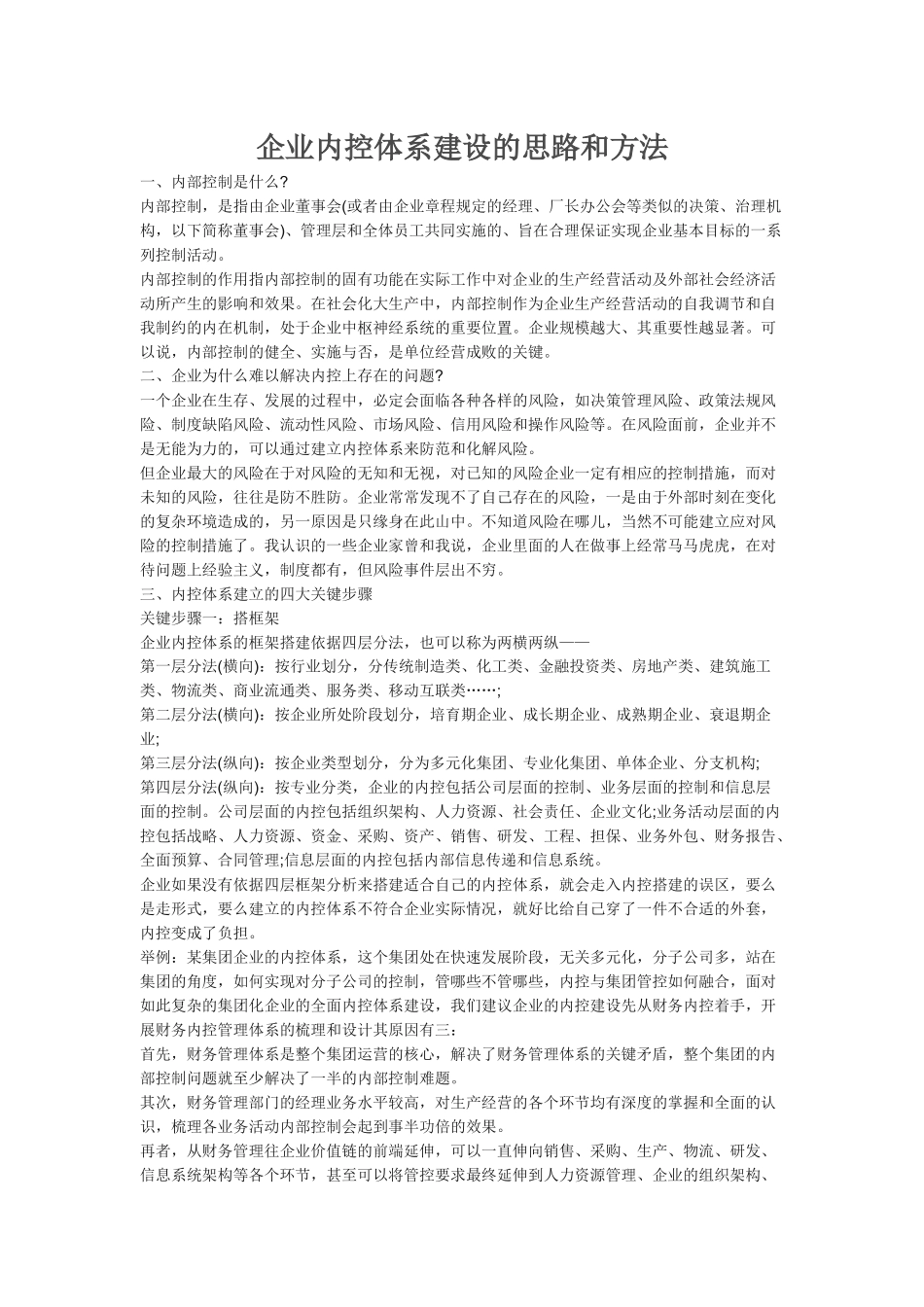 企业内控体系建设的思路和方法

一、内部控制是什么?

内部控制，是指由企业董事会(或者由企业章程规定的经理、厂长办公会等类似的决策、治理机构，以下简称董事会)、管理层和全体员工共同实施的、旨在合理保证实现企业基本目标的一系列控制活动。

内部控制的作用指内部控制的固有功能在实际工作中对企业的生产经营活动及外部社会经济活动所产生的影响和效果。在社会化大生产中，内部控制作为企业生产经营活动的自我调节和自我制约的内在机制，处于企业中枢神经系统的重要位置。企业规模越大、其重要性越显著。可以说，内部控制的健全、实施与否，是单位经营成败的关键。

二、企业为什么难以解决内控上存在的问题?

一个企业在生存、发展的过程中，必定会面临各种各样的风险，如决策管理风险、政策法规风险、制度缺陷风险、流动性风险、市场风险、信用风险和操作风险等。在风险面前，企业并不是无能为力的，可以通过建立内控体系来防范和化解风险。

但企业最大的风险在于对风险的无知和无视，对已知的风险企业一定有相应的控制措施，而对未知的风险，往往是防不胜防。企业常常发现不了自己存在的风险，一是由于外部时刻在变化的复杂环境造成的，另一原因是只缘身在此山中。不知道风险在哪儿，当然不可能建立应对风险的控制措施了。我认识的一些企业家曾和我说，企业里面的人在做事上经常马马虎虎，在对待问题上经验主义，制度都有，但风险事件层出不穷。

三、内控体系建立的四大关键步骤

关键步骤一：搭框架

企业内控体系的框架搭建依据四层分法，也可以称为两横两纵——

第一层分法(横向)：按行业划分，分传统制造类、化工类、金融投资类、房地产类、建筑施工类、物流类、商业流通类、服务类、移动互联类……;

第二层分法(横向)：按企业所处阶段划分，培育期企业、成长期企业、成熟期企业、衰退期企业;

第三层分法(纵向)：按企业类型划分，分为多元化集团、专业化集团、单体企业、分支机构;

第四层分法(纵向)：按专业分类，企业的内控包括公司层面的控制、业务层面的控制和信息层面的控制。公司层面的内控包括组织架构、人力资源、社会责任、企业文化;业务活动层面的内控包括战略、人力资源、资金、采购、资产、销售、研发、工程、担保、业务外包、财务报告、全面预算、合同管理;信息层面的内控包括内部信息传递和信息系统。

企业如果没有依据四层框架分析来搭建适合自己的内控体系，就会走入内控搭建的误区，要么是走形式，要么建立的内控体系不符合企业实际情况，就好比给自己穿了一件不合适的外套，内控变成了负担。

举例：某集团企业的内控体系，这个集团处在快速发展阶段，无关多元化，分子公司多，站在集团的角度，如何实现对分子公司的控制，管哪些不管哪些，内控与集团管控如何融合，面对如此复杂的集团化企业的全面内控体系建设，我们建议企业的内控建设先从财务内控着手，开展财务内控管理体系的梳理和设计其原因有三：

首先，财务管理体系是整个集团运营的核心，解决了财务管理体系的关键矛盾，整个集团的内部控制问题就至少解决了一半的内部控制难题。

其次，财务管理部门的经理业务水平较高，对生产经营的各个环节均有深度的掌握和全面的认识，梳理各业务活动内部控制会起到事半功倍的效果。

再者，从财务管理往企业价值链的前端延伸，可以一直伸向销售、采购、生产、物流、研发、信息系统架构等各个环节，甚至可以将管控要求最终延伸到人力资源管理、企业的组织架构、